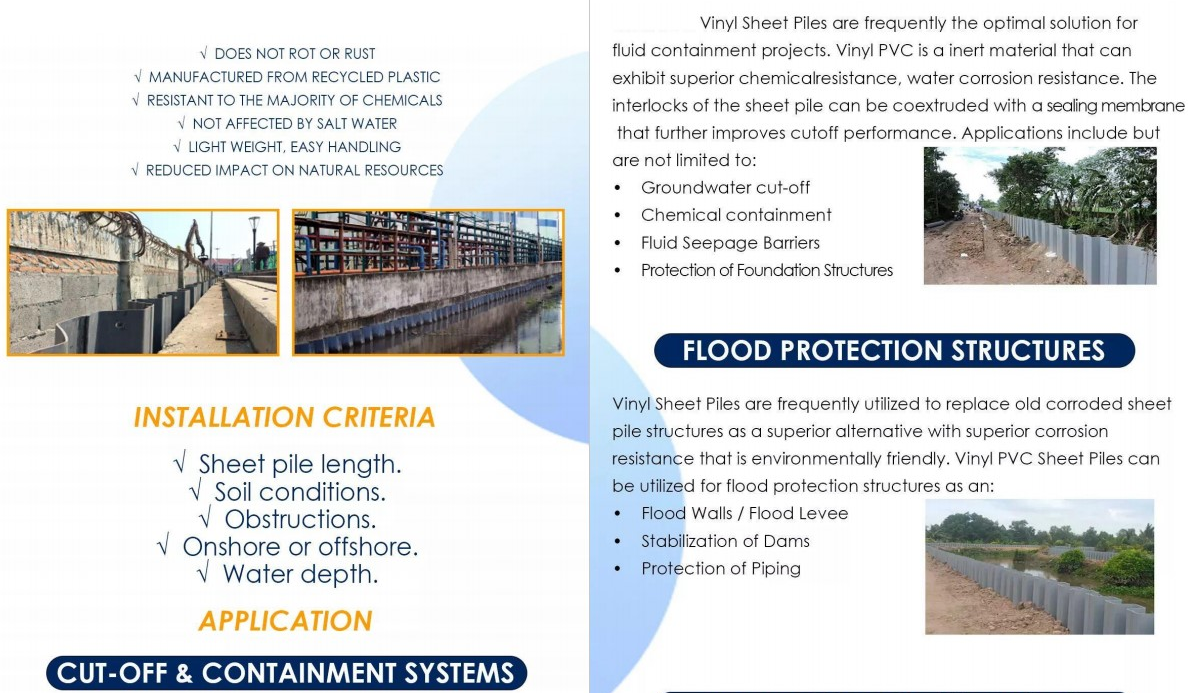 √ DOES NOT ROT OR RUST
√ MANUFACTURED FROM RECYCLED PLASTIC
√ RESISTANT TO THE MAJORITY OF CHEMICALS
√ NOT AFFECTED BY SALT WATER
√ LIGHT WEIGHT, EASY HANDLING
√ REDUCED IMPACT ON NATURAL RESOURCES

INSTALLATION CRITERIA

√ Sheet pile length.
√ Soil conditions.
√ Obstructions.
√ Onshore or offshore.
√ Water depth.

APPLICATION

CUT-OFF & CONTAINMENT SYSTEMS

Vinyl Sheet Piles are frequently the optimal solution for fluid containment projects. Vinyl PVC is a inert material that can exhibit superior chemicalresistance, water corrosion resistance. The interlocks of the sheet pile can be coextruded with a sealing membrane that further improves cutoff performance. Applications include but are not limited to:

• Groundwater cut-off
• Chemical containment
• Fluid Seepage Barriers
• Protection of Foundation Structures

FLOOD PROTECTION STRUCTURES

Vinyl Sheet Piles are frequently utilized to replace old corroded sheet pile structures as a superior alternative with superior corrosion resistance that is environmentally friendly. Vinyl PVC Sheet Piles can be utilized for flood protection structures as an:

• Flood Walls / Flood Levee
• Stabilization of Dams
• Protection of Piping